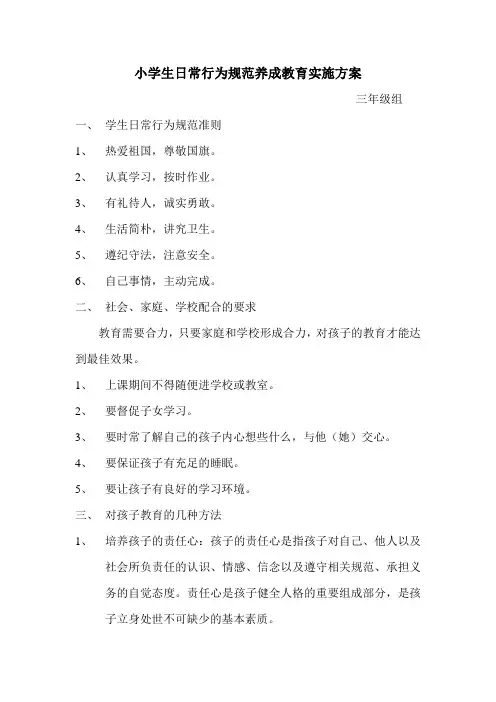 小学生日常行为规范养成教育实施方案

三年级组

一、 学生日常行为规范准则

1、 热爱祖国，尊敬国旗。

2、 认真学习，按时作业。

3、 有礼待人，诚实勇敢。

4、 生活简朴，讲究卫生。

5、 遵纪守法，注意安全。

6、 自己事情，主动完成。

二、 社会、家庭、学校配合的要求

教育需要合力，只要家庭和学校形成合力，对孩子的教育才能达到最佳效果。

1、 上课期间不得随便进学校或教室。

2、 要督促子女学习。

3、 要时常了解自己的孩子内心想些什么，与他（她）交心。

4、 要保证孩子有充足的睡眠。

5、 要让孩子有良好的学习环境。

三、 对孩子教育的几种方法

1、 培养孩子的责任心：孩子的责任心是指孩子对自己、他人以及社会所负责任的认识、情感、信念以及遵守相关规范、承担义务的自觉态度。责任心是孩子健全人格的重要组成部分，是孩子立身处世不可缺少的基本素质。